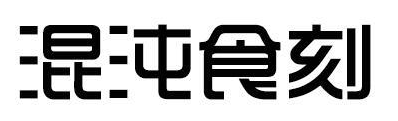 混沌食刻